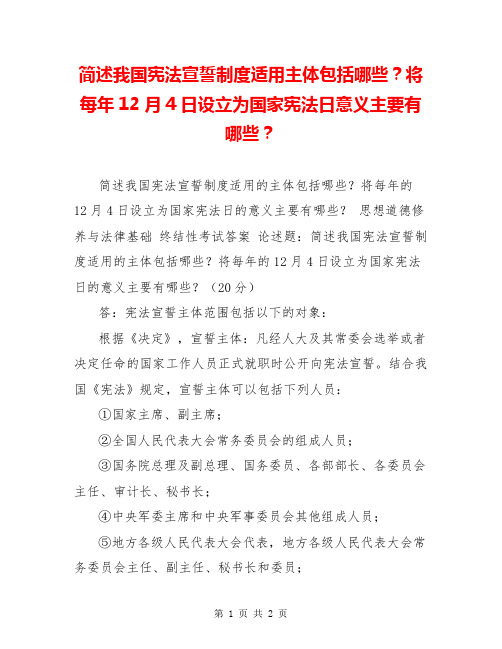 简述我国宪法宣誓制度适用主体包括哪些？将每年 12 月 4 日设立为国家宪法日意义主要有哪些？

简述我国宪法宣誓制度适用的主体包括哪些？将每年的 12 月 4 日设立为国家宪法日的意义主要有哪些？ 思想道德修养与法律基础 终结性考试答案 论述题：简述我国宪法宣誓制度适用的主体包括哪些？将每年的 12 月 4 日设立为国家宪法日的意义主要有哪些？（20 分）

答：宪法宣誓主体范围包括以下的对象：

根据《决定》，宣誓主体：凡经人大及其常委会选举或者决定任命的国家工作人员正式就职时公开向宪法宣誓。结合我国《宪法》规定，宣誓主体可以包括下列人员：

①国家主席、副主席；

②全国人民代表大会常务委员会的组成人员；

③国务院总理及副总理、国务委员、各部部长、各委员会主任、审计长、秘书长；

④中央军委主席和中央军事委员会其他组成人员；

⑤地方各级人民代表大会代表，地方各级人民代表大会常务委员会主任、副主任、秘书长和委员；

第 1 页 共 2 页